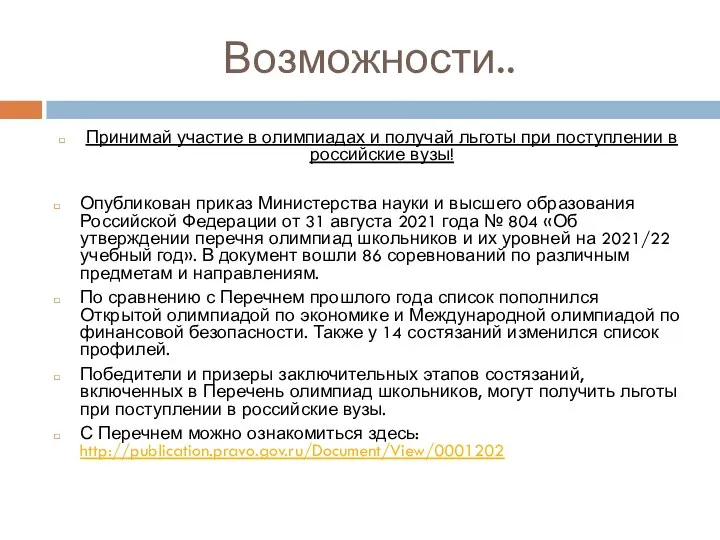 Возможности..

Принимай участие в олимпиадах и получай льготы при поступлении в российские вузы!

Опубликован приказ Министерства науки и высшего образования Российской Федерации от 31 августа 2021 года № 804 «Об утверждении перечня олимпиад школьников и их уровней на 2021/22 учебный год». В документ вошли 86 соревнований по различным предметам и направлениям.

По сравнению с Перечнем прошлого года список пополнился Открытой олимпиадой по экономике и Международной олимпиадой по финансовой безопасности. Также у 14 состязаний изменился список профилей.

Победители и призеры заключительных этапов состязаний, включенных в Перечень олимпиад школьников, могут получить льготы при поступлении в российские вузы.

С Перечнем можно ознакомиться здесь: http://publication.pravo.gov.ru/Document/View/0001202